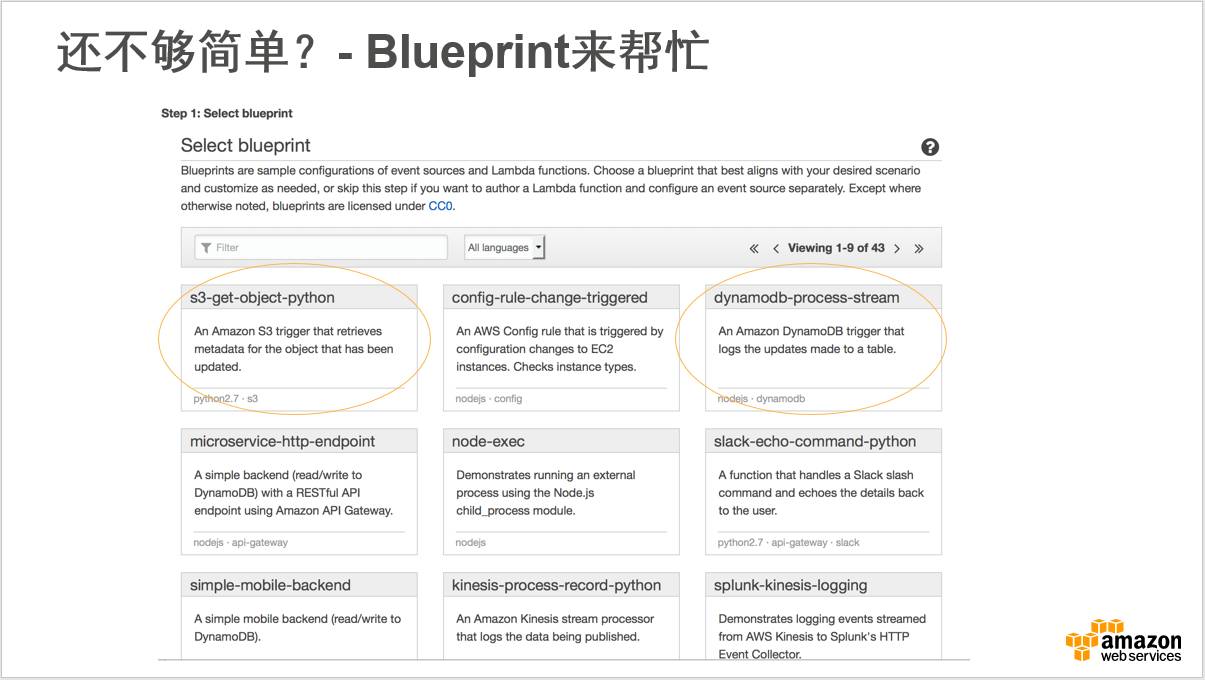 还不够简单？- Blueprint来帮忙

Step 1: Select blueprint

Select blueprint

Blueprints are sample configurations of event sources and Lambda functions. Choose a blueprint that best aligns with your desired scenario and customize as needed, or skip this step if you want to author a Lambda function and configure an event source separately. Except where otherwise noted, blueprints are licensed under CC0.

Filter

All languages

« ‹ Viewing 1-9 of 43 › »

s3-get-object-python

An Amazon S3 trigger that retrieves metadata for the object that has been updated.

python2.7 · s3

config-rule-change-triggered

An AWS Config rule that is triggered by configuration changes to EC2 instances. Checks instance types.

nodejs · config

dynamodb-process-stream

An Amazon DynamoDB trigger that logs the updates made to a table.

nodejs · dynamodb

microservice-http-endpoint

A simple backend (read/write to DynamoDB) with a RESTful API endpoint using Amazon API Gateway.

nodejs · api-gateway

node-exec

Demonstrates running an external process using the Node.js child_process module.

nodejs

slack-echo-command-python

A function that handles a Slack slash command and echoes the details back to the user.

python2.7 · api-gateway · slack

simple-mobile-backend

A simple mobile backend (read/write to DynamoDB).

kinesis-process-record-python

An Amazon Kinesis stream processor that logs the data being published.

splunk-kinesis-logging

Demonstrates logging events streamed from AWS Kinesis to Splunk's HTTP Event Collector.

amazon
web services